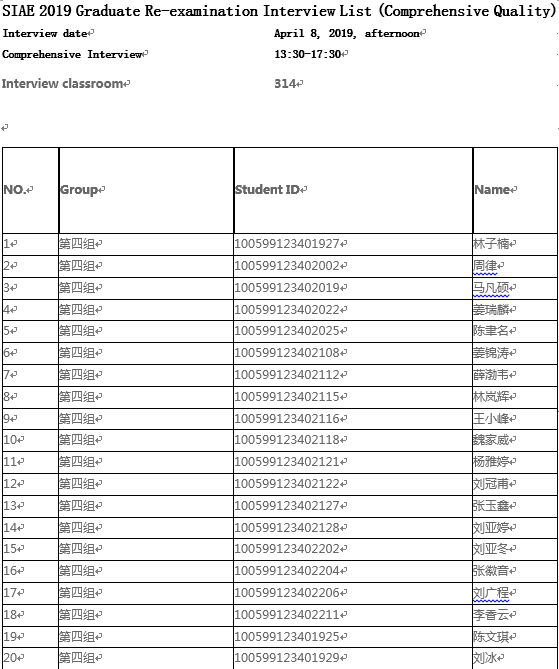 SIAE 2019 Graduate Re-examination Interview List (Comprehensive Quality)

Interview date April 8, 2019, afternoon

Comprehensive Interview 13:30-17:30

Interview classroom 314

| NO. | Group | Student ID | Name |
|---|---|---|---|
| 1 | 第四组 | 100599123401927 | 林子楠 |
| 2 | 第四组 | 100599123402002 | 周律 |
| 3 | 第四组 | 100599123402019 | 马凡硕 |
| 4 | 第四组 | 100599123402022 | 姜瑞麟 |
| 5 | 第四组 | 100599123402025 | 陈聿名 |
| 6 | 第四组 | 100599123402108 | 姜锦涛 |
| 7 | 第四组 | 100599123402112 | 薛渤韦 |
| 8 | 第四组 | 100599123402115 | 林岚辉 |
| 9 | 第四组 | 100599123402116 | 王小峰 |
| 10 | 第四组 | 100599123402118 | 魏家威 |
| 11 | 第四组 | 100599123402121 | 杨雅婷 |
| 12 | 第四组 | 100599123402122 | 刘冠甫 |
| 13 | 第四组 | 100599123402127 | 张玉鑫 |
| 14 | 第四组 | 100599123402128 | 刘亚婷 |
| 15 | 第四组 | 100599123402202 | 刘亚冬 |
| 16 | 第四组 | 100599123402204 | 张徽音 |
| 17 | 第四组 | 100599123402206 | 刘广程 |
| 18 | 第四组 | 100599123402211 | 李香云 |
| 19 | 第四组 | 100599123401925 | 陈文琪 |
| 20 | 第四组 | 100599123401929 | 刘冰 |